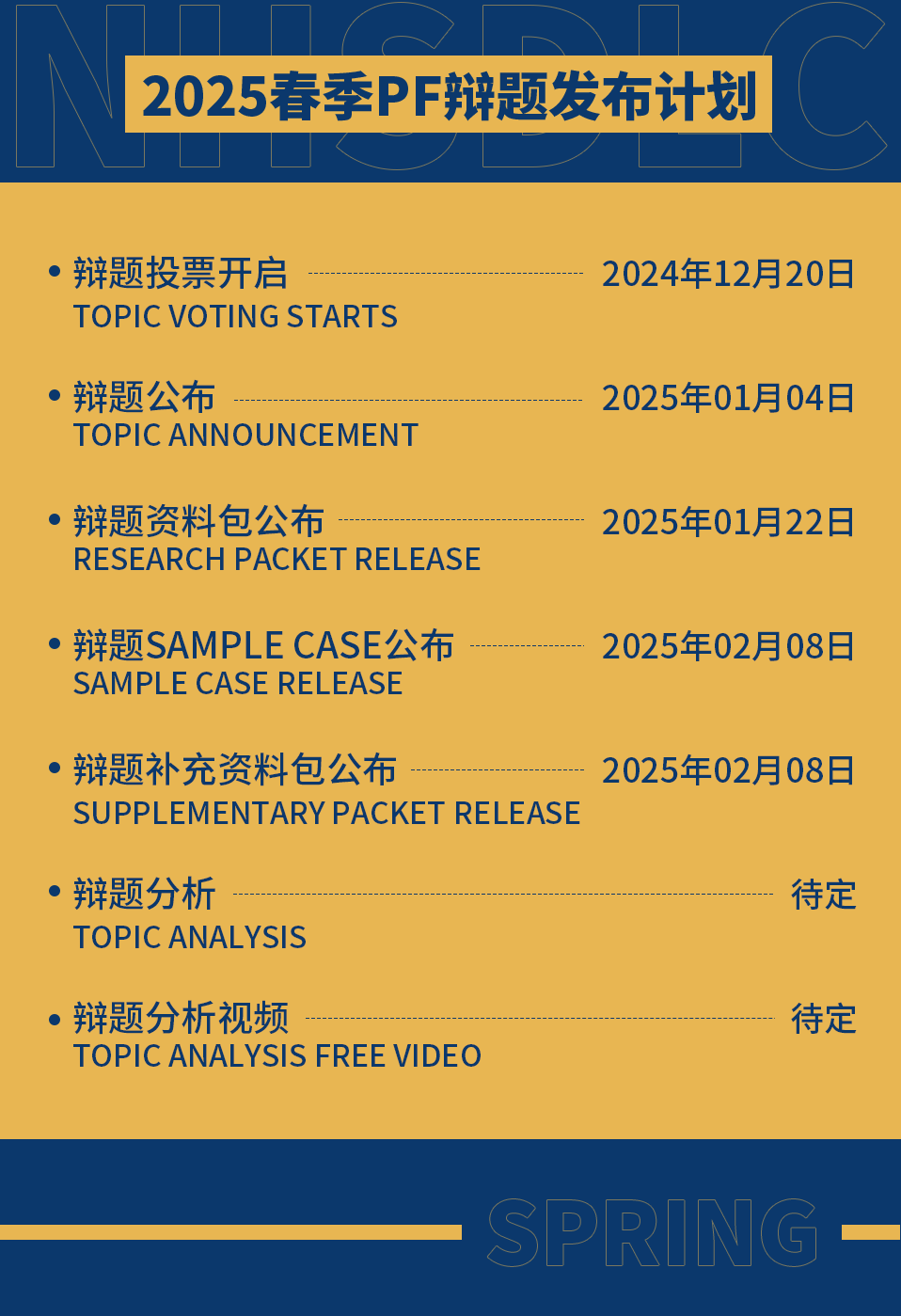 NHSDLC

2025春季PF辩题发布计划

• 辩题投票开启 2024年12月20日
TOPIC VOTING STARTS

• 辩题公布 2025年01月04日
TOPIC ANNOUNCEMENT

• 辩题资料包公布 2025年01月22日
RESEARCH PACKET RELEASE

• 辩题SAMPLE CASE公布 2025年02月08日
SAMPLE CASE RELEASE

• 辩题补充资料包公布 2025年02月08日
SUPPLEMENTARY PACKET RELEASE

• 辩题分析 待定
TOPIC ANALYSIS

• 辩题分析视频 待定
TOPIC ANALYSIS FREE VIDEO

SPRING